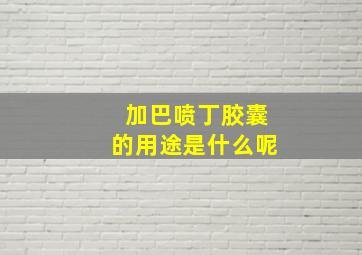 加巴喷丁胶囊
的用途是什么呢